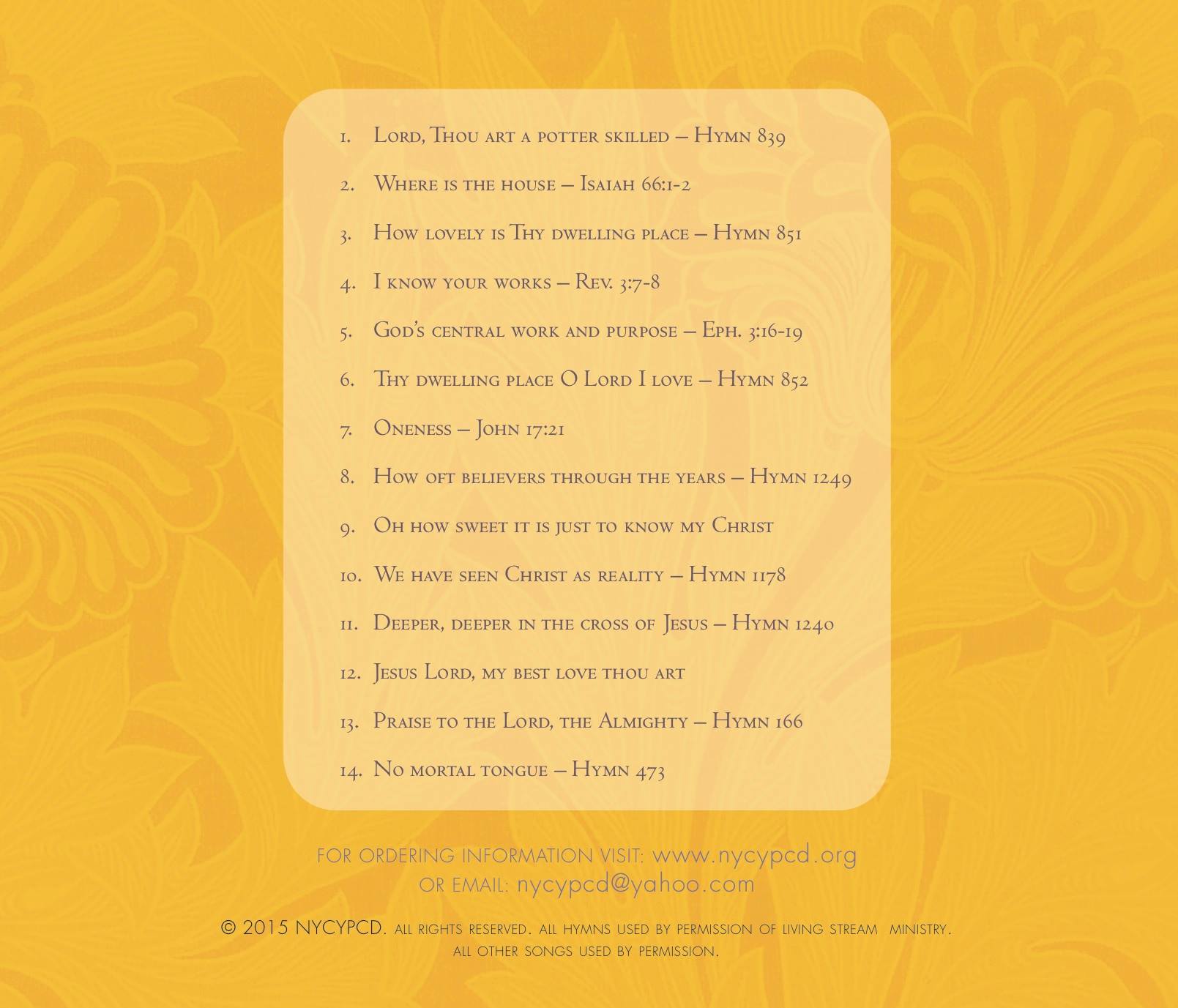 1. Lord, Thou art a potter skilled – Hymn 839

2. Where is the house – Isaiah 66:1-2

3. How lovely is Thy dwelling place – Hymn 851

4. I know your works – Rev. 3:7-8

5. God's central work and purpose – Eph. 3:16-19

6. Thy dwelling place O Lord I love – Hymn 852

7. Oneness – John 17:21

8. How oft believers through the years – Hymn 1249

9. Oh how sweet it is just to know my Christ

10. We have seen Christ as reality – Hymn 1178

11. Deeper, deeper in the cross of Jesus – Hymn 1240

12. Jesus Lord, my best love thou art

13. Praise to the Lord, the Almighty – Hymn 166

14. No mortal tongue – Hymn 473

FOR ORDERING INFORMATION VISIT: www.nycypcd.org
OR EMAIL: nycypcd@yahoo.com

© 2015 NYCYPCD. ALL RIGHTS RESERVED. ALL HYMNS USED BY PERMISSION OF LIVING STREAM MINISTRY. ALL OTHER SONGS USED BY PERMISSION.